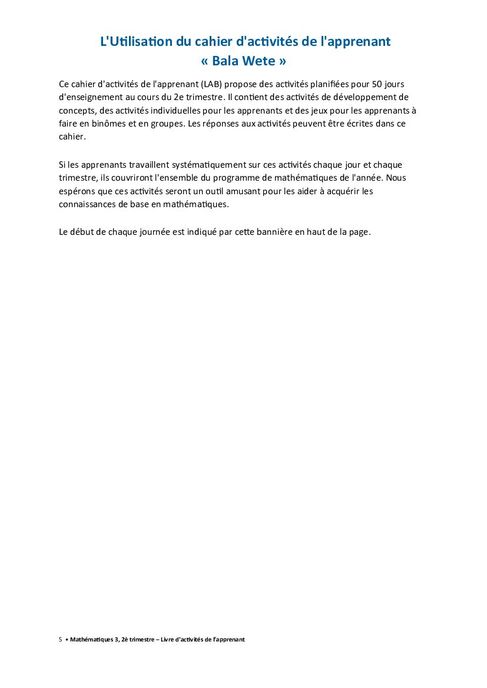 L'Utilisation du cahier d'activités de l'apprenant
« Bala Wete »

Ce cahier d'activités de l'apprenant (LAB) propose des activités planifiées pour 50 jours d'enseignement au cours du 2e trimestre. Il contient des activités de développement de concepts, des activités individuelles pour les apprenants et des jeux pour les apprenants à faire en binômes et en groupes. Les réponses aux activités peuvent être écrites dans ce cahier.

Si les apprenants travaillent systématiquement sur ces activités chaque jour et chaque trimestre, ils couvriront l'ensemble du programme de mathématiques de l'année. Nous espérons que ces activités seront un outil amusant pour les aider à acquérir les connaissances de base en mathématiques.

Le début de chaque journée est indiqué par cette bannière en haut de la page.

5 • Mathématiques 3, 2è trimestre – Livre d'activités de l'apprenant